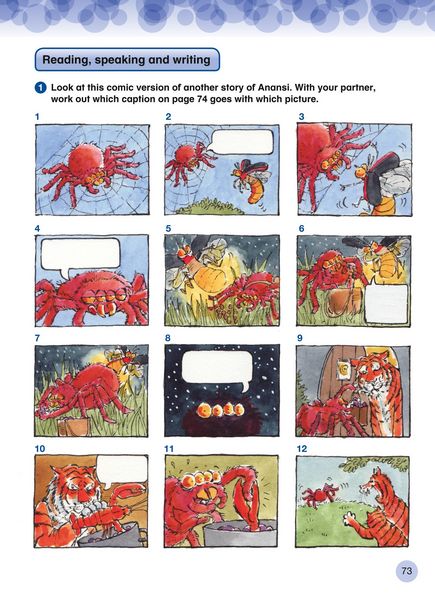 Reading, speaking and writing

1 Look at this comic version of another story of Anansi. With your partner, work out which caption on page 74 goes with which picture.

1

2

3

4

5

6

7

8

9

10

11

12

73